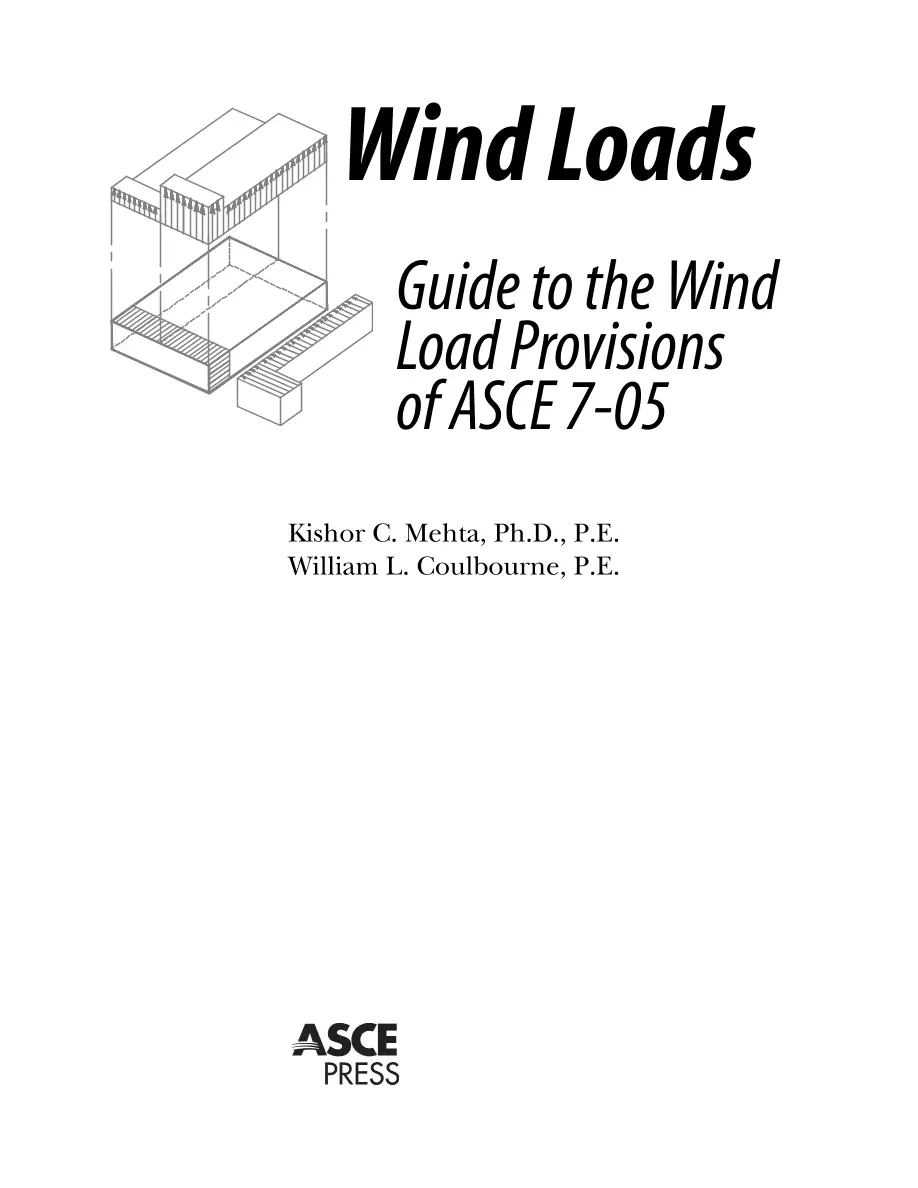 Wind Loads

Guide to the Wind Load Provisions of ASCE 7-05

Kishor C. Mehta, Ph.D., P.E.
William L. Coulbourne, P.E.

ASCE
PRESS